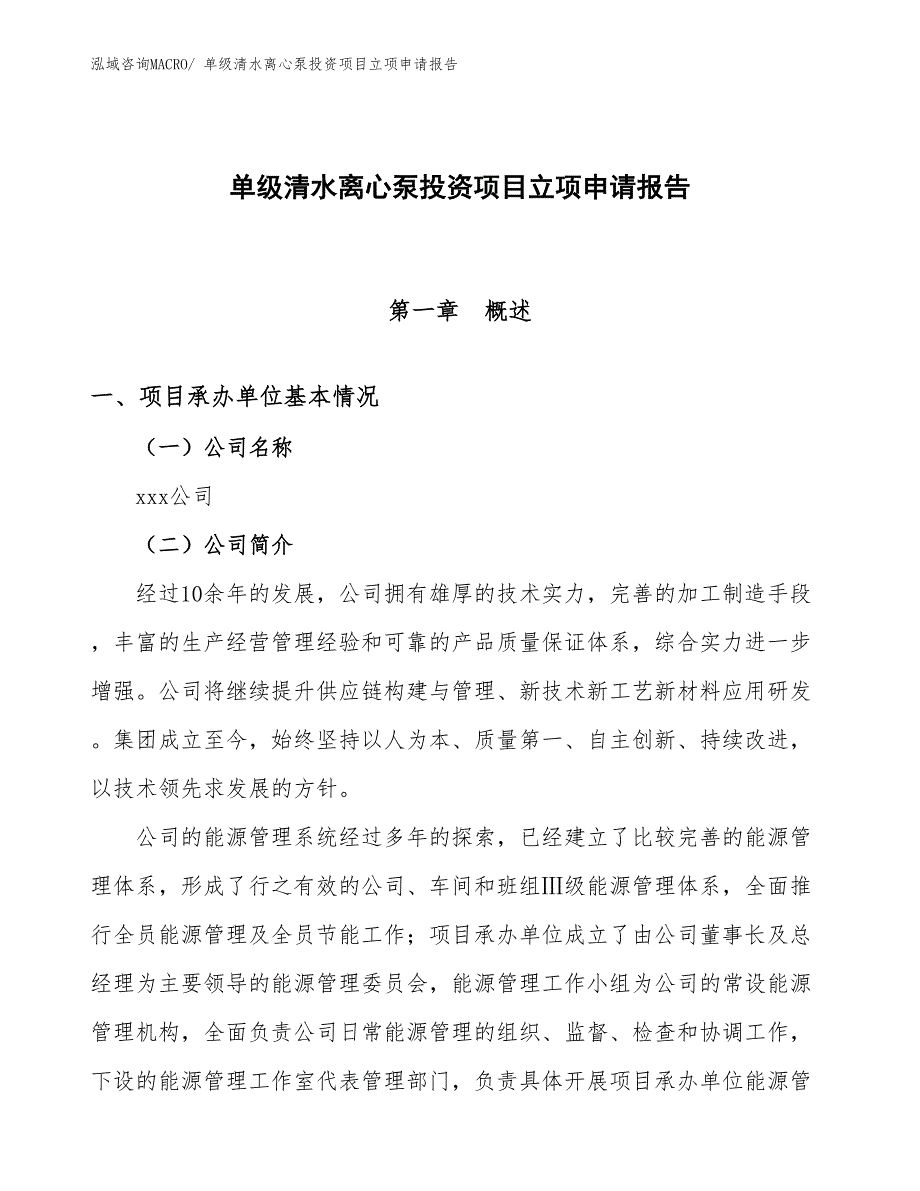 泓域咨询MACRO/ 单级清水离心泵投资项目立项申请报告

单级清水离心泵投资项目立项申请报告

第一章　概述

一、项目承办单位基本情况

（一）公司名称

xxx公司

（二）公司简介

经过10余年的发展，公司拥有雄厚的技术实力，完善的加工制造手段，丰富的生产经营管理经验和可靠的产品质量保证体系，综合实力进一步增强。公司将继续提升供应链构建与管理、新技术新工艺新材料应用研发。集团成立至今，始终坚持以人为本、质量第一、自主创新、持续改进，以技术领先求发展的方针。

公司的能源管理系统经过多年的探索，已经建立了比较完善的能源管理体系，形成了行之有效的公司、车间和班组III级能源管理体系，全面推行全员能源管理及全员节能工作；项目承办单位成立了由公司董事长及总经理为主要领导的能源管理委员会，能源管理工作小组为公司的常设能源管理机构，全面负责公司日常能源管理的组织、监督、检查和协调工作，下设的能源管理工作室代表管理部门，负责具体开展项目承办单位能源管